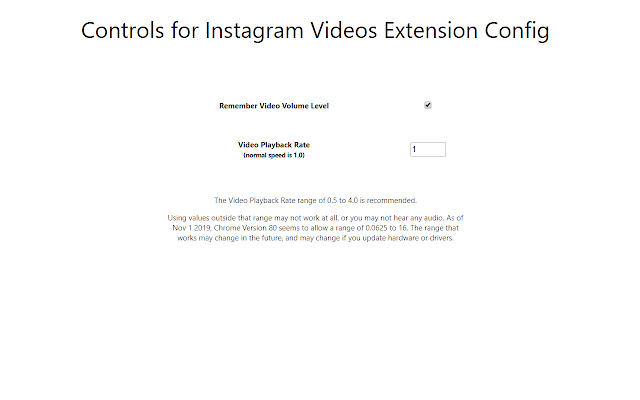 Controls for Instagram Videos Extension Config

Remember Video Volume Level

Video Playback Rate
(normal speed is 1.0)

1

The Video Playback Rate range of 0.5 to 4.0 is recommended.

Using values outside that range may not work at all, or you may not hear any audio. As of Nov 1 2019, Chrome Version 80 seems to allow a range of 0.0625 to 16. The range that works may change in the future, and may change if you update hardware or drivers.